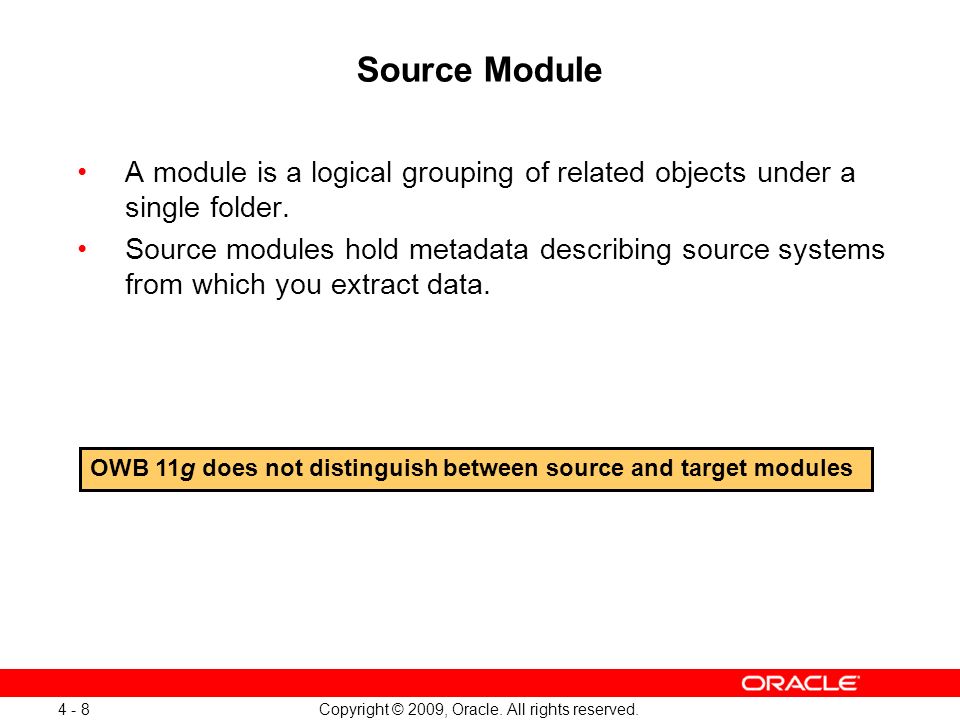 Source Module

• A module is a logical grouping of related objects under a single folder.
• Source modules hold metadata describing source systems from which you extract data.

OWB 11g does not distinguish between source and target modules

ORACLE

4 - 8

Copyright © 2009, Oracle. All rights reserved.